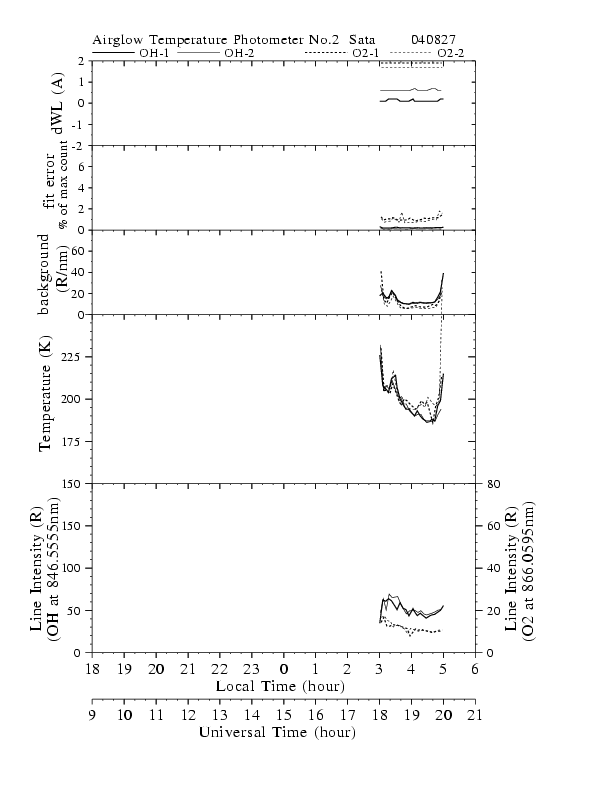 Airglow Temperature Photometer No.2 Sata 040827

OH-1 OH-2 O2-1 O2-2

dWL (A)

2
1
0
-1
-2

fit error
% of max count

6
4
2
0

background (R/nm)

60
40
20
0

Temperature (K)

225
200
175
150

Line Intensity (R) (OH at 846.5555nm)

150
100
50
0

Line Intensity (R) (O2 at 866.0595nm)

80
60
40
20
0

18 19 20 21 22 23 0 1 2 3 4 5 6
Local Time (hour)

9 10 11 12 13 14 15 16 17 18 19 20 21
Universal Time (hour)